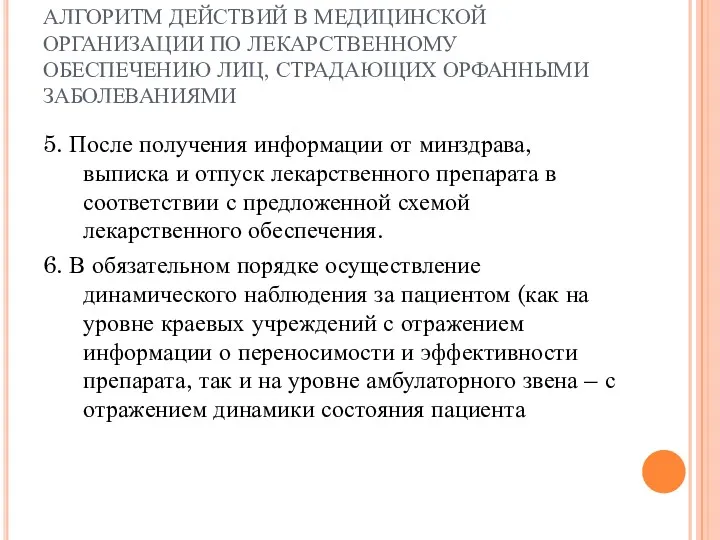 АЛГОРИТМ ДЕЙСТВИЙ В МЕДИЦИНСКОЙ ОРГАНИЗАЦИИ ПО ЛЕКАРСТВЕННОМУ ОБЕСПЕЧЕНИЮ ЛИЦ, СТРАДАЮЩИХ ОРФАННЫМИ ЗАБОЛЕВАНИЯМИ

5. После получения информации от минздрава, выписка и отпуск лекарственного препарата в соответствии с предложенной схемой лекарственного обеспечения.

6. В обязательном порядке осуществление динамического наблюдения за пациентом (как на уровне краевых учреждений с отражением информации о переносимости и эффективности препарата, так и на уровне амбулаторного звена – с отражением динамики состояния пациента